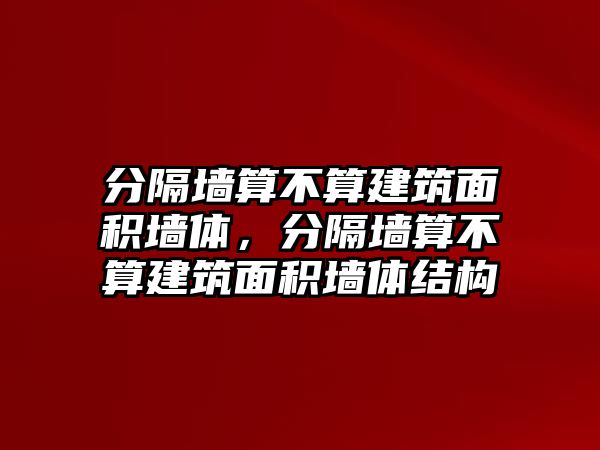 分隔墙算不算建筑面积墙体，分隔墙算不算建筑面积墙体结构